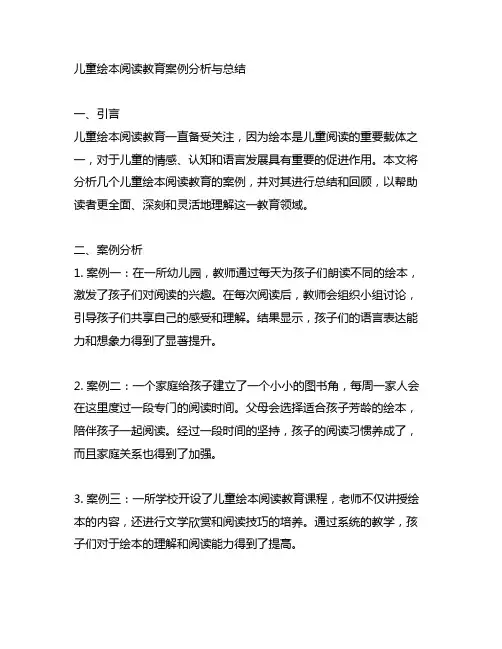 儿童绘本阅读教育案例分析与总结

一、引言
儿童绘本阅读教育一直备受关注，因为绘本是儿童阅读的重要载体之一，对于儿童的情感、认知和语言发展具有重要的促进作用。本文将分析几个儿童绘本阅读教育的案例，并对其进行总结和回顾，以帮助读者更全面、深刻和灵活地理解这一教育领域。

二、案例分析
1. 案例一：在一所幼儿园，教师通过每天为孩子们朗读不同的绘本，激发了孩子们对阅读的兴趣。在每次阅读后，教师会组织小组讨论，引导孩子们共享自己的感受和理解。结果显示，孩子们的语言表达能力和想象力得到了显著提升。

2. 案例二：一个家庭给孩子建立了一个小小的图书角，每周一家人会在这里度过一段专门的阅读时间。父母会选择适合孩子芳龄的绘本，陪伴孩子一起阅读。经过一段时间的坚持，孩子的阅读习惯养成了，而且家庭关系也得到了加强。

3. 案例三：一所学校开设了儿童绘本阅读教育课程，老师不仅讲授绘本的内容，还进行文学欣赏和阅读技巧的培养。通过系统的教学，孩子们对于绘本的理解和阅读能力得到了提高。